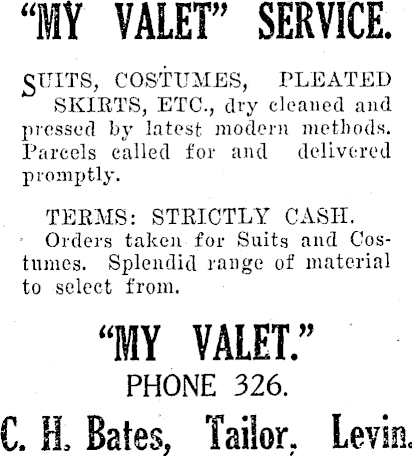 "MY VALET" SERVICE.

SUITS, COSTUMES, PLEATED SKIRTS, ETC., dry cleaned and pressed by latest modern methods. Parcels called for and delivered promptly.

TERMS: STRICTLY CASH.
Orders taken for Suits and Costumes. Splendid range of material to select from.

"MY VALET."
PHONE 326.
C. H. Bates, Tailor, Levin.